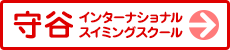 守谷 インターナショナル
スイミングスクール